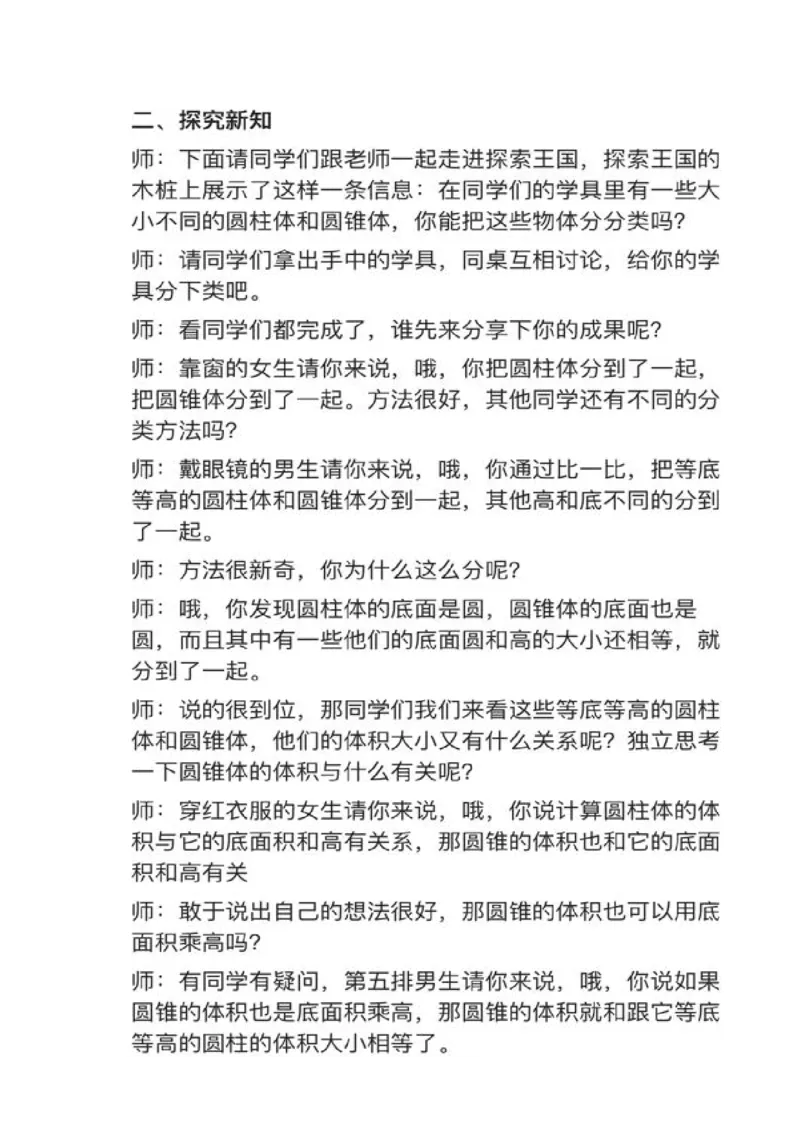 二、探究新知

师：下面请同学们跟老师一起走进探索王国，探索王国的木桩上展示了这样一条信息：在同学们的学具里有一些大小不同的圆柱体和圆锥体，你能把这些物体分分类吗？

师：请同学们拿出手中的学具，同桌互相讨论，给你的学具分下类吧。

师：看同学们都完成了，谁先来分享下你的成果呢？

师：靠窗的女生请你来说，哦，你把圆柱体分到了一起，把圆锥体分到了一起。方法很好，其他同学还有不同的分类方法吗？

师：戴眼镜的男生请你来说，哦，你通过比一比，把等底等高的圆柱体和圆锥体分到一起，其他高和底不同的分到了一起。

师：方法很新奇，你为什么这么分呢？

师：哦，你发现圆柱体的底面是圆，圆锥体的底面也是圆，而且其中有一些他们的底面圆和高的大小还相等，就分到了一起。

师：说的很到位，那同学们我们来看这些等底等高的圆柱体和圆锥体，他们的体积大小又有什么关系呢？独立思考一下圆锥体的体积与什么有关呢？

师：穿红衣服的女生请你来说，哦，你说计算圆柱体的体积与它的底面积和高有关系，那圆锥的体积也和它的底面积和高有关

师：敢于说出自己的想法很好，那圆锥的体积也可以用底面积乘高吗？

师：有同学有疑问，第五排男生请你来说，哦，你说如果圆锥的体积也是底面积乘高，那圆锥的体积就和跟它等底等高的圆柱的体积大小相等了。